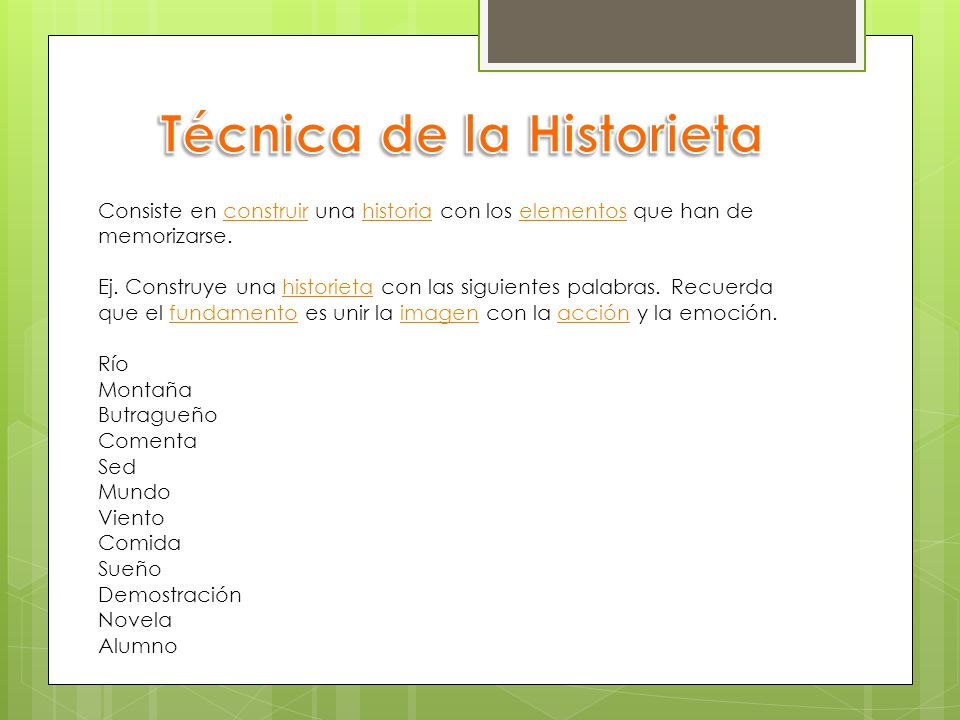 Técnica de la Historieta

Consiste en construir una historia con los elementos que han de memorizarse.

Ej. Construye una historieta con las siguientes palabras. Recuerda que el fundamento es unir la imagen con la acción y la emoción.

Río
Montaña
Butragueño
Comenta
Sed
Mundo
Viento
Comida
Sueño
Demostración
Novela
Alumno